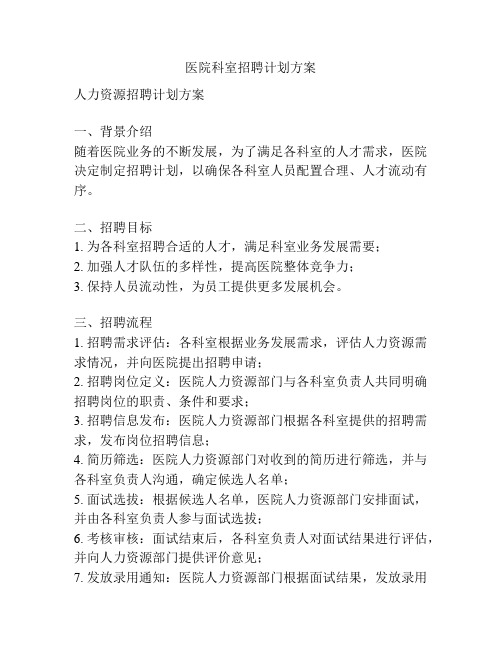 医院科室招聘计划方案

人力资源招聘计划方案

一、背景介绍
随着医院业务的不断发展，为了满足各科室的人才需求，医院决定制定招聘计划，以确保各科室人员配置合理、人才流动有序。

二、招聘目标
1. 为各科室招聘合适的人才，满足科室业务发展需要；
2. 加强人才队伍的多样性，提高医院整体竞争力；
3. 保持人员流动性，为员工提供更多发展机会。

三、招聘流程
1. 招聘需求评估：各科室根据业务发展需求，评估人力资源需求情况，并向医院提出招聘申请；
2. 招聘岗位定义：医院人力资源部门与各科室负责人共同明确招聘岗位的职责、条件和要求；
3. 招聘信息发布：医院人力资源部门根据各科室提供的招聘需求，发布岗位招聘信息；
4. 简历筛选：医院人力资源部门对收到的简历进行筛选，并与各科室负责人沟通，确定候选人名单；
5. 面试选拔：根据候选人名单，医院人力资源部门安排面试，并由各科室负责人参与面试选拔；
6. 考核审核：面试结束后，各科室负责人对面试结果进行评估，并向人力资源部门提供评价意见；
7. 发放录用通知：医院人力资源部门根据面试结果，发放录用